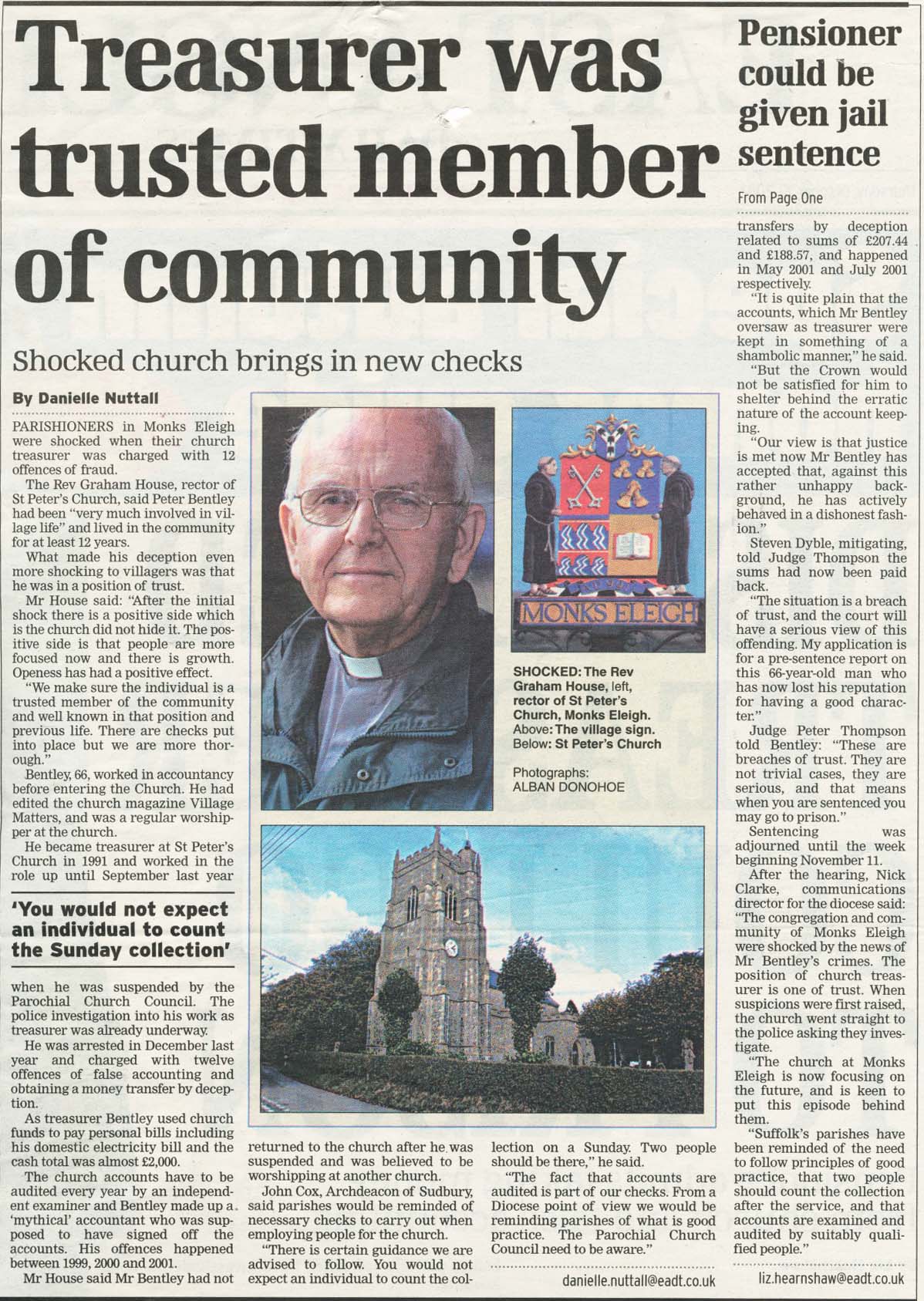 Treasurer was trusted member of community

Shocked church brings in new checks

By Danielle Nuttall

PARISHIONERS in Monks Eleigh were shocked when their church treasurer was charged with 12 offences of fraud.

The Rev Graham House, rector of St Peter's Church, said Peter Bentley had been "very much involved in village life" and lived in the community for at least 12 years.

What made his deception even more shocking to villagers was that he was in a position of trust.

Mr House said: "After the initial shock there is a positive side which is the church did not hide it. The positive side is that people are more focused now and there is growth. Openess has had a positive effect.

"We make sure the individual is a trusted member of the community and well known in that position and previous life. There are checks put into place but we are more thorough."

Bentley, 66, worked in accountancy before entering the Church. He had edited the church magazine Village Matters, and was a regular worshipper at the church.

He became treasurer at St Peter's Church in 1991 and worked in the role up until September last year

'You would not expect an individual to count the Sunday collection'

when he was suspended by the Parochial Church Council. The police investigation into his work as treasurer was already underway.

He was arrested in December last year and charged with twelve offences of false accounting and obtaining a money transfer by deception.

As treasurer Bentley used church funds to pay personal bills including his domestic electricity bill and the cash total was almost £2,000.

The church accounts have to be audited every year by an independent examiner and Bentley made up a 'mythical' accountant who was supposed to have signed off the accounts. His offences happened between 1999, 2000 and 2001.

Mr House said Mr Bentley had not returned to the church after he was suspended and was believed to be worshipping at another church.

John Cox, Archdeacon of Sudbury, said parishes would be reminded of necessary checks to carry out when employing people for the church.

"There is certain guidance we are advised to follow. You would not expect an individual to count the collection on a Sunday. Two people should be there," he said.

"The fact that accounts are audited is part of our checks. From a Diocese point of view we would be reminding parishes of what is good practice. The Parochial Church Council need to be aware."

danielle.nuttall@eadt.co.uk

MONKS ELEIGH

SHOCKED: The Rev Graham House, left, rector of St Peter's Church, Monks Eleigh. Above: The village sign. Below: St Peter's Church

Photographs: ALBAN DONOHOE

Pensioner could be given jail sentence

From Page One

transfers by deception related to sums of £207.44 and £188.57, and happened in May 2001 and July 2001 respectively.

"It is quite plain that the accounts, which Mr Bentley oversaw as treasurer were kept in something of a shambolic manner," he said.

"But the Crown would not be satisfied for him to shelter behind the erratic nature of the account keeping.

"Our view is that justice is met now Mr Bentley has accepted that, against this rather unhappy background, he has actively behaved in a dishonest fashion."

Steven Dyble, mitigating, told Judge Thompson the sums had now been paid back.

"The situation is a breach of trust, and the court will have a serious view of this offending. My application is for a pre-sentence report on this 66-year-old man who has now lost his reputation for having a good character."

Judge Peter Thompson told Bentley: "These are breaches of trust. They are not trivial cases, they are serious, and that means when you are sentenced you may go to prison."

Sentencing was adjourned until the week beginning November 11.

After the hearing, Nick Clarke, communications director for the diocese said: "The congregation and community of Monks Eleigh were shocked by the news of Mr Bentley's crimes. The position of church treasurer is one of trust. When suspicions were first raised, the church went straight to the police asking they investigate.

"The church at Monks Eleigh is now focusing on the future, and is keen to put this episode behind them.

"Suffolk's parishes have been reminded of the need to follow principles of good practice, that two people should count the collection after the service, and that accounts are examined and audited by suitably qualified people."

liz.hearnshaw@eadt.co.uk